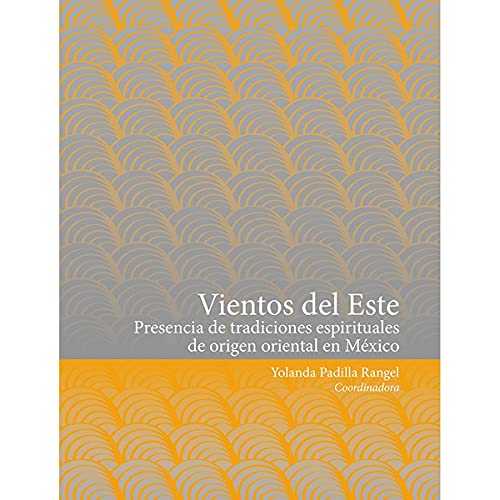 Vientos del Este
Presencia de tradiciones espirituales de origen oriental en México

Yolanda Padilla Rangel
Coordinadora